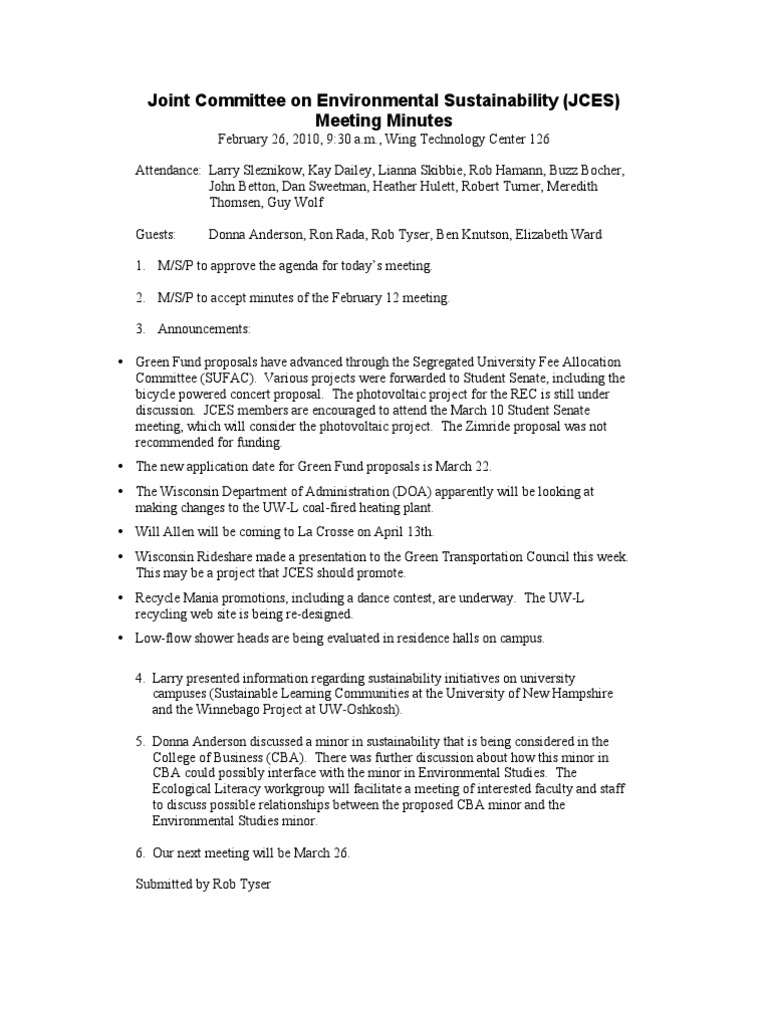 Joint Committee on Environmental Sustainability (JCES)
Meeting Minutes

February 26, 2010, 9:30 a.m., Wing Technology Center 126

Attendance: Larry Sleznikow, Kay Dailey, Lianna Skibbie, Rob Hamann, Buzz Bocher, John Betton, Dan Sweetman, Heather Hulett, Robert Turner, Meredith Thomsen, Guy Wolf

Guests: Donna Anderson, Ron Rada, Rob Tyser, Ben Knutson, Elizabeth Ward

1. M/S/P to approve the agenda for today's meeting.

2. M/S/P to accept minutes of the February 12 meeting.

3. Announcements:

• Green Fund proposals have advanced through the Segregated University Fee Allocation Committee (SUFAC). Various projects were forwarded to Student Senate, including the bicycle powered concert proposal. The photovoltaic project for the REC is still under discussion. JCES members are encouraged to attend the March 10 Student Senate meeting, which will consider the photovoltaic project. The Zimride proposal was not recommended for funding.

• The new application date for Green Fund proposals is March 22.

• The Wisconsin Department of Administration (DOA) apparently will be looking at making changes to the UW-L coal-fired heating plant.

• Will Allen will be coming to La Crosse on April 13th.

• Wisconsin Rideshare made a presentation to the Green Transportation Council this week. This may be a project that JCES should promote.

• Recycle Mania promotions, including a dance contest, are underway. The UW-L recycling web site is being re-designed.

• Low-flow shower heads are being evaluated in residence halls on campus.

4. Larry presented information regarding sustainability initiatives on university campuses (Sustainable Learning Communities at the University of New Hampshire and the Winnebago Project at UW-Oshkosh).

5. Donna Anderson discussed a minor in sustainability that is being considered in the College of Business (CBA). There was further discussion about how this minor in CBA could possibly interface with the minor in Environmental Studies. The Ecological Literacy workgroup will facilitate a meeting of interested faculty and staff to discuss possible relationships between the proposed CBA minor and the Environmental Studies minor.

6. Our next meeting will be March 26.

Submitted by Rob Tyser